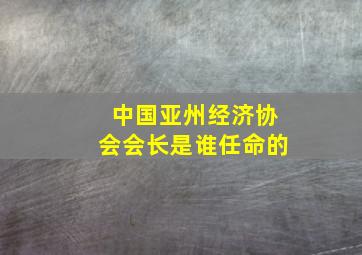 中国亚州经济协会会长是谁任命的